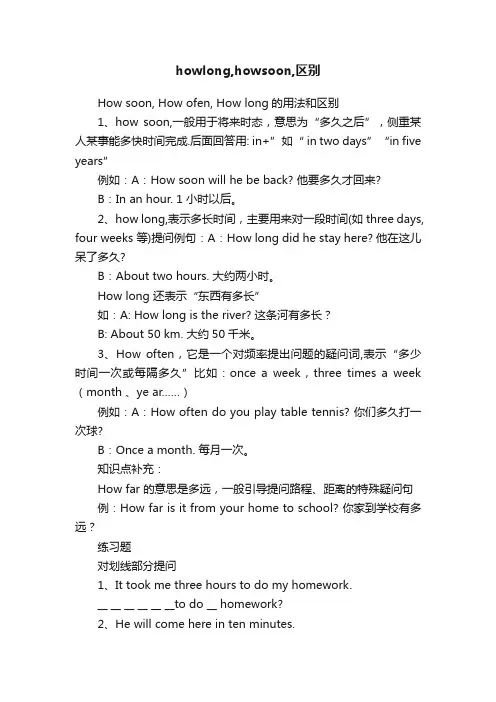 howlong,howsoon,区别

How soon, How ofen, How long 的用法和区别

1、how soon,一般用于将来时态，意思为“多久之后”，侧重某人某事能多快时间完成.后面回答用: in+”如“ in two days” “in five years”

例如：A：How soon will he be back? 他要多久才回来?

B：In an hour. 1 小时以后。

2、how long,表示多长时间，主要用来对一段时间(如 three days, four weeks 等)提问例句：A：How long did he stay here? 他在这儿呆了多久?

B：About two hours. 大约两小时。

How long 还表示“东西有多长”

如：A: How long is the river? 这条河有多长？

B: About 50 km. 大约 50 千米。

3、How often，它是一个对频率提出问题的疑问词,表示“多少时间一次或每隔多久”比如：once a week，three times a week（month 、ye ar......）

例如：A：How often do you play table tennis? 你们多久打一次球?

B：Once a month. 每月一次。

知识点补充：

How far 的意思是多远，一般引导提问路程、距离的特殊疑问句

例：How far is it from your home to school? 你家到学校有多远？

练习题

对划线部分提问

1、It took me three hours to do my homework.

__ __ __ __ __ __to do __ homework?

2、He will come here in ten minutes.